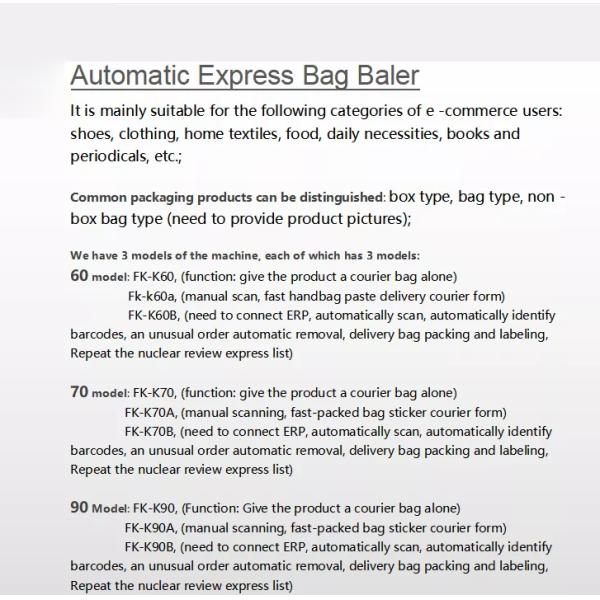 Automatic Express Bag Baler

It is mainly suitable for the following categories of e -commerce users: shoes, clothing, home textiles, food, daily necessities, books and periodicals, etc.;

Common packaging products can be distinguished: box type, bag type, non - box bag type (need to provide product pictures);

We have 3 models of the machine, each of which has 3 models:
60 model: FK-K60, (function: give the product a courier bag alone)
Fk-k60a, (manual scan, fast handbag paste delivery courier form)
FK-K60B, (need to connect ERP, automatically scan, automatically identify barcodes, an unusual order automatic removal, delivery bag packing and labeling, Repeat the nuclear review express list)

70 model: FK-K70, (function: give the product a courier bag alone)
FK-K70A, (manual scanning, fast-packed bag sticker courier form)
FK-K70B, (need to connect ERP, automatically scan, automatically identify barcodes, an unusual order automatic removal, delivery bag packing and labeling, Repeat the nuclear review express list)

90 Model: FK-K90, (Function: Give the product a courier bag alone)
FK-K90A, (manual scanning, fast-packed bag sticker courier form)
FK-K90B, (need to connect ERP, automatically scan, automatically identify barcodes, an unusual order automatic removal, delivery bag packing and labeling, Repeat the nuclear review express list)